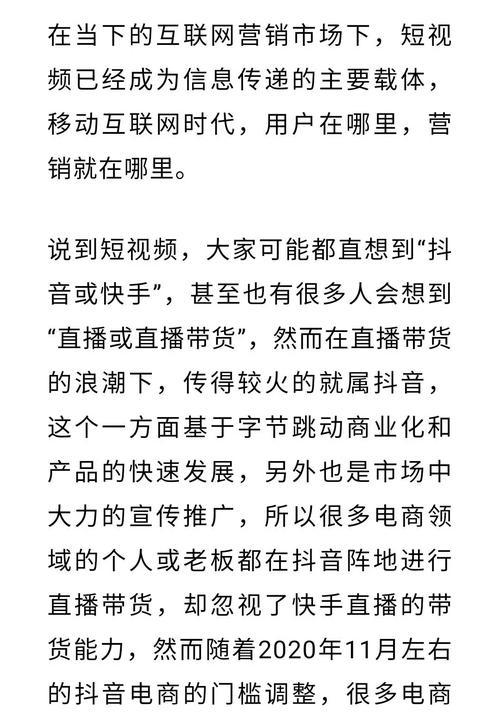 在当下的互联网营销市场下，短视频已经成为信息传递的主要载体，移动互联网时代，用户在哪里，营销就在哪里。

说到短视频，大家可能都直想到“抖音或快手”，甚至也有很多人会想到“直播或直播带货”，然而在直播带货的浪潮下，传得较火的就属抖音，这个一方面基于字节跳动商业化和产品的快速发展，另外也是市场中大力的宣传推广，所以很多电商领域的个人或老板都在抖音阵地进行直播带货，却忽视了快手直播的带货能力，然而随着2020年11月左右的抖音电商的门槛调整，很多电商